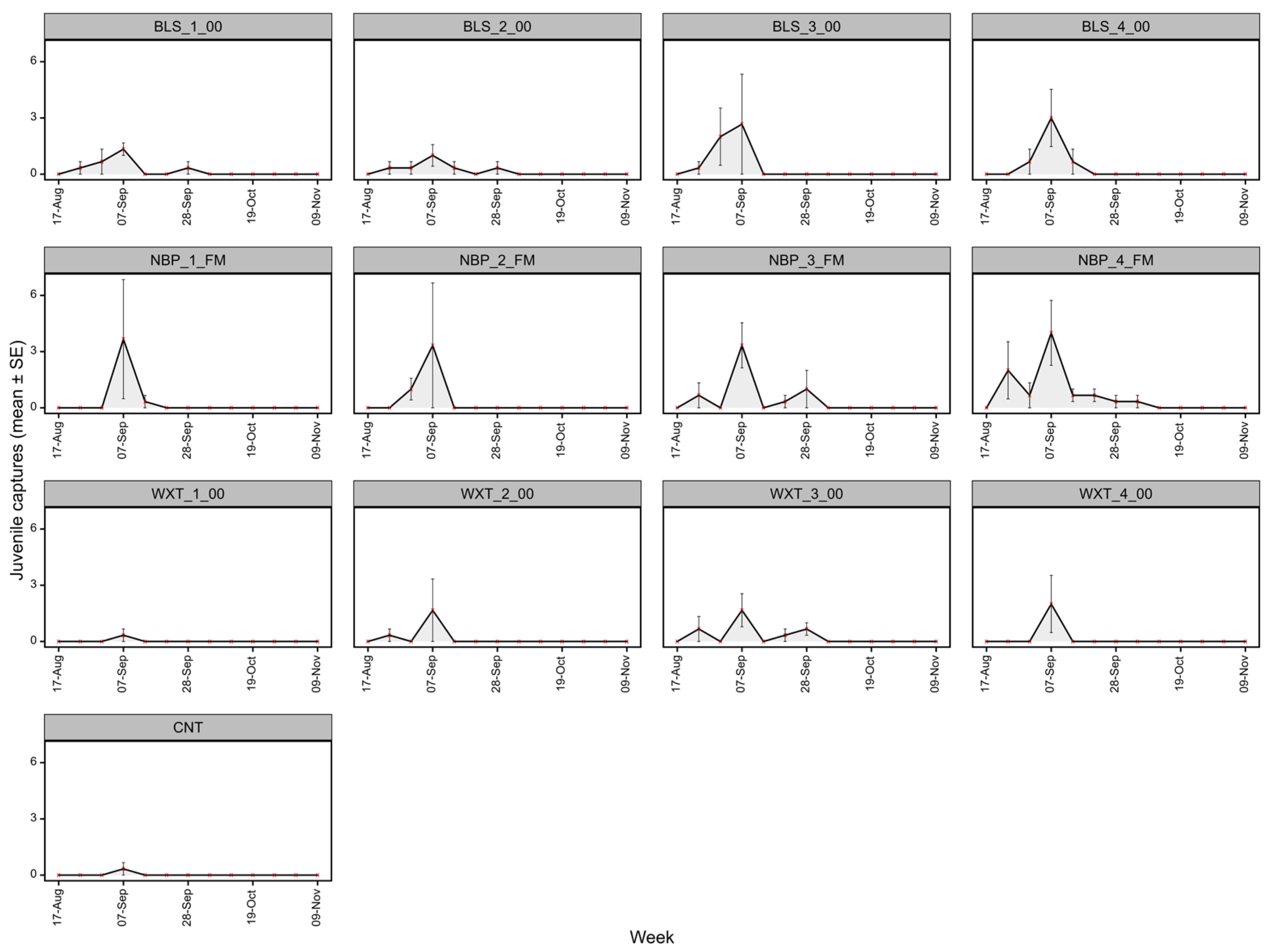 Juvenile captures (mean ± SE)

BLS_1_00
6
3
0
17-Aug 07-Sep 28-Sep 19-Oct 09-Nov

BLS_2_00
17-Aug 07-Sep 28-Sep 19-Oct 09-Nov

BLS_3_00
17-Aug 07-Sep 28-Sep 19-Oct 09-Nov

BLS_4_00
17-Aug 07-Sep 28-Sep 19-Oct 09-Nov

NBP_1_FM
6
3
0
17-Aug 07-Sep 28-Sep 19-Oct 09-Nov

NBP_2_FM
17-Aug 07-Sep 28-Sep 19-Oct 09-Nov

NBP_3_FM
17-Aug 07-Sep 28-Sep 19-Oct 09-Nov

NBP_4_FM
17-Aug 07-Sep 28-Sep 19-Oct 09-Nov

WXT_1_00
6
3
0
17-Aug 07-Sep 28-Sep 19-Oct 09-Nov

WXT_2_00
17-Aug 07-Sep 28-Sep 19-Oct 09-Nov

WXT_3_00
17-Aug 07-Sep 28-Sep 19-Oct 09-Nov

WXT_4_00
17-Aug 07-Sep 28-Sep 19-Oct 09-Nov

CNT
6
3
0
17-Aug 07-Sep 28-Sep 19-Oct 09-Nov

Week